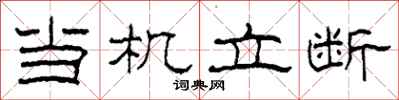 当机立断

词典网